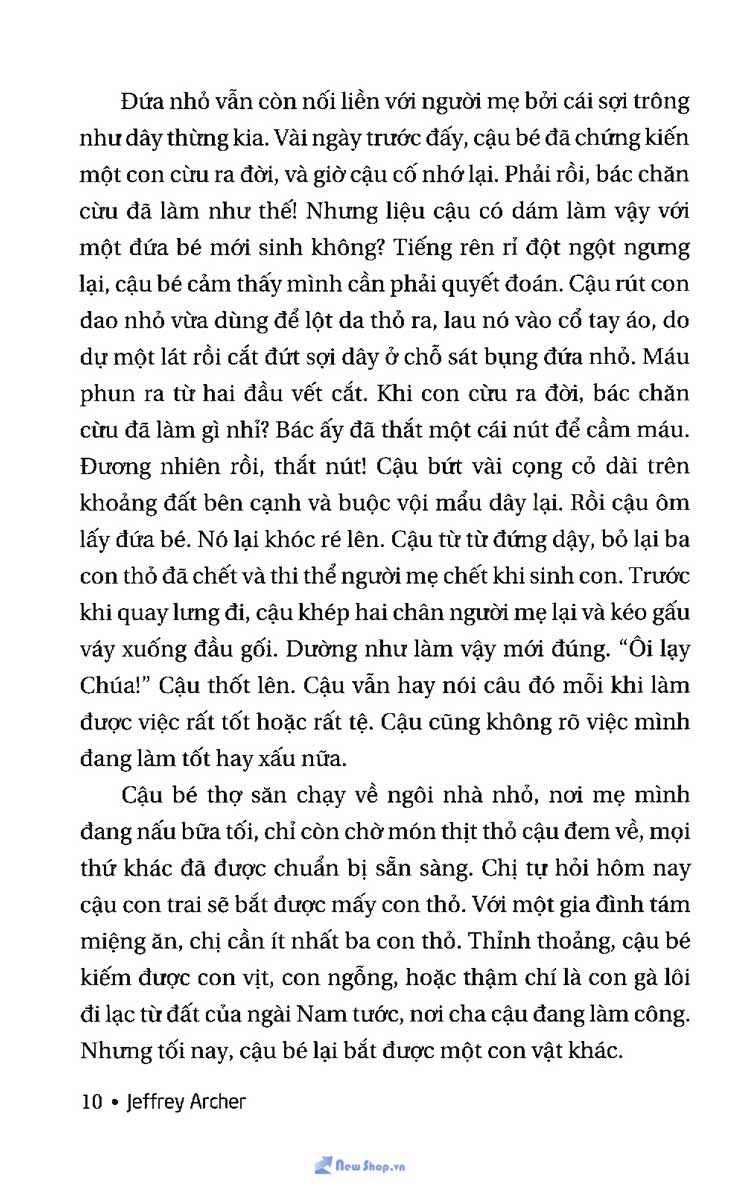 Đứa nhỏ vẫn còn nối liền với người mẹ bởi cái sợi trông như dây thừng kia. Vài ngày trước đấy, cậu bé đã chứng kiến một con cừu ra đời, và giờ cậu cố nhớ lại. Phải rồi, bác chăn cừu đã làm như thế! Nhưng liệu cậu có dám làm vậy với một đứa bé mới sinh không? Tiếng rên rỉ đột ngột ngưng lại, cậu bé cảm thấy mình cần phải quyết đoán. Cậu rút con dao nhỏ vừa dùng để lột da thỏ ra, lau nó vào cổ tay áo, do dự một lát rồi cắt đứt sợi dây ở chỗ sát bụng đứa nhỏ. Máu phun ra từ hai đầu vết cắt. Khi con cừu ra đời, bác chăn cừu đã làm gì nhỉ? Bác ấy đã thắt một cái nút để cầm máu. Đương nhiên rồi, thắt nút! Cậu bứt vài cọng cỏ dài trên khoảng đất bên cạnh và buộc vội mẩu dây lại. Rồi cậu ôm lấy đứa bé. Nó lại khóc ré lên. Cậu từ từ đứng dậy, bỏ lại ba con thỏ đã chết và thi thể người mẹ chết khi sinh con. Trước khi quay lưng đi, cậu khép hai chân người mẹ lại và kéo gấu váy xuống đầu gối. Dường như làm vậy mới đúng. "Ôi lạy Chúa!" Cậu thốt lên. Cậu vẫn hay nói câu đó mỗi khi làm được việc rất tốt hoặc rất tệ. Cậu cũng không rõ việc mình đang làm tốt hay xấu nữa.

Cậu bé thợ săn chạy về ngôi nhà nhỏ, nơi mẹ mình đang nấu bữa tối, chỉ còn chờ món thịt thỏ cậu đem về, mọi thứ khác đã được chuẩn bị sẵn sàng. Chị tự hỏi hôm nay cậu con trai sẽ bắt được mấy con thỏ. Với một gia đình tám miệng ăn, chị cần ít nhất ba con thỏ. Thỉnh thoảng, cậu bé kiếm được con vịt, con ngỗng, hoặc thậm chí là con gà lôi đi lạc từ đất của ngài Nam tước, nơi cha cậu đang làm công. Nhưng tối nay, cậu bé lại bắt được một con vật khác.

10 • Jeffrey Archer

New Shop.vn